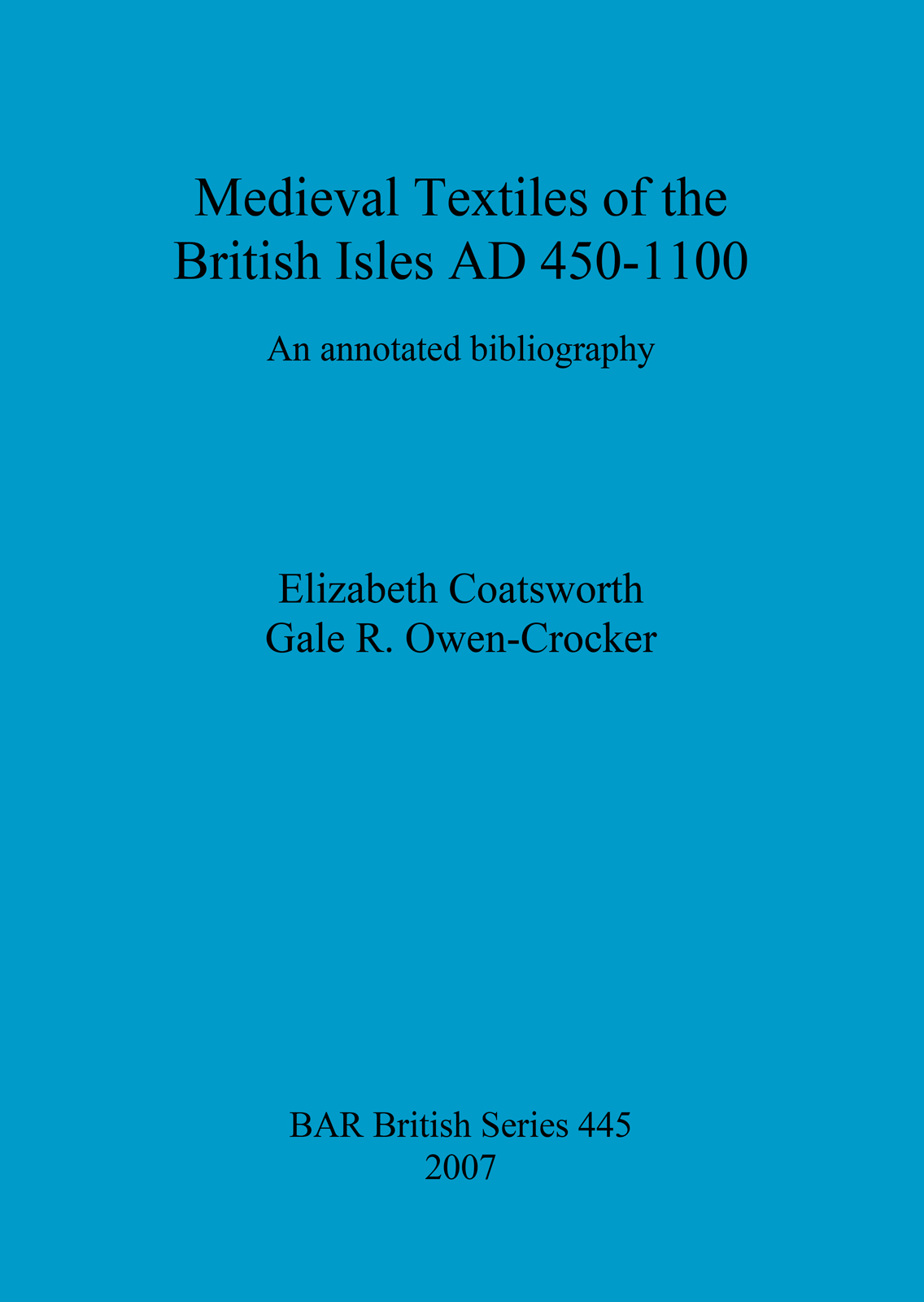 Medieval Textiles of the British Isles AD 450-1100

An annotated bibliography

Elizabeth Coatsworth
Gale R. Owen-Crocker

BAR British Series 445
2007